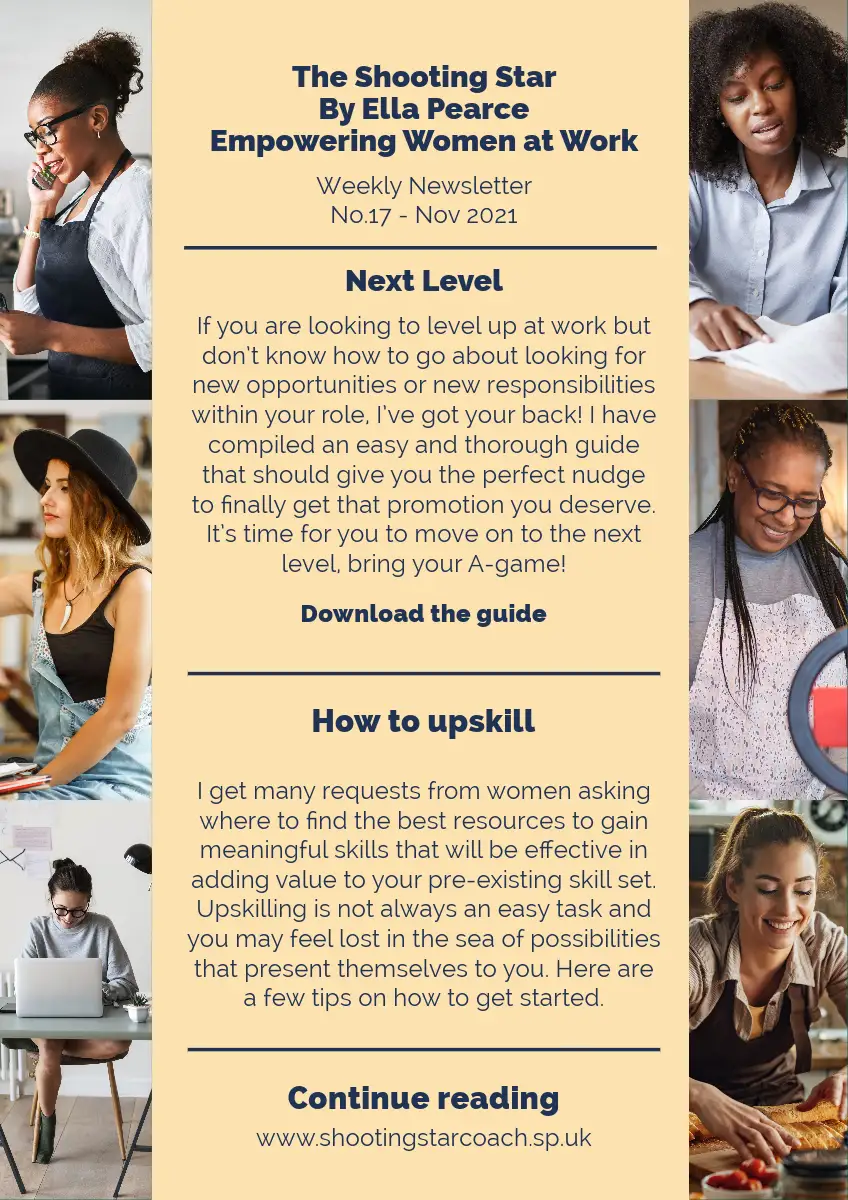 The Shooting Star
By Ella Pearce
Empowering Women at Work

Weekly Newsletter
No.17 - Nov 2021

Next Level

If you are looking to level up at work but don't know how to go about looking for new opportunities or new responsibilities within your role, I've got your back! I have compiled an easy and thorough guide that should give you the perfect nudge to finally get that promotion you deserve. It's time for you to move on to the next level, bring your A-game!

Download the guide

How to upskill

I get many requests from women asking where to find the best resources to gain meaningful skills that will be effective in adding value to your pre-existing skill set. Upskilling is not always an easy task and you may feel lost in the sea of possibilities that present themselves to you. Here are a few tips on how to get started.

Continue reading
www.shootingstarcoach.sp.uk